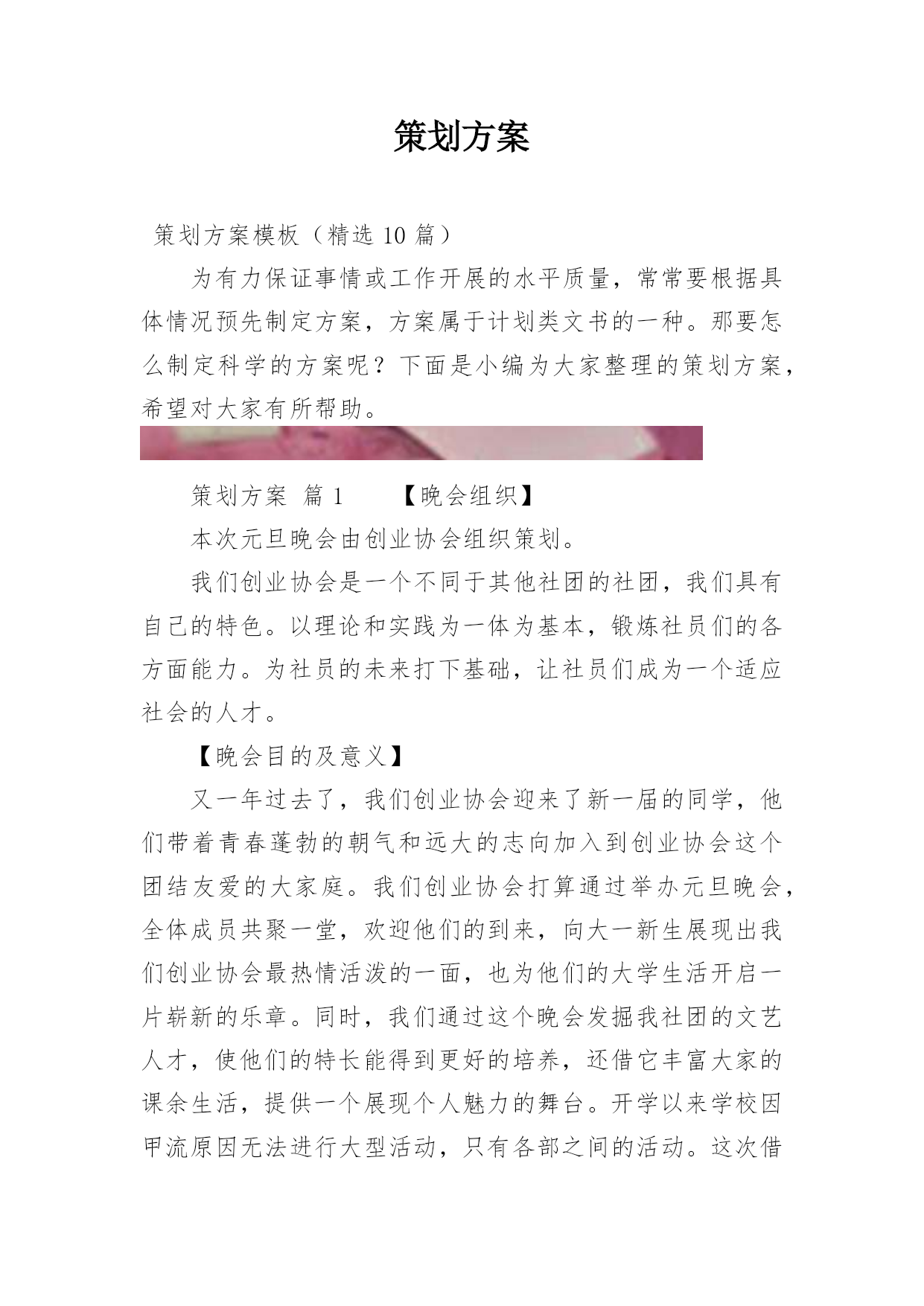 策划方案

策划方案模板（精选 10 篇）

为有力保证事情或工作开展的水平质量，常常要根据具体情况预先制定方案，方案属于计划类文书的一种。那要怎么制定科学的方案呢？下面是小编为大家整理的策划方案，希望对大家有所帮助。

策划方案 篇 1 【晚会组织】

本次元旦晚会由创业协会组织策划。

我们创业协会是一个不同于其他社团的社团，我们具有自己的特色。以理论和实践为一体为基本，锻炼社员们的各方面能力。为社员的未来打下基础，让社员们成为一个适应社会的人才。

【晚会目的及意义】

又一年过去了，我们创业协会迎来了新一届的同学，他们带着青春蓬勃的朝气和远大的志向加入到创业协会这个团结友爱的大家庭。我们创业协会打算通过举办元旦晚会，全体成员共聚一堂，欢迎他们的到来，向大一新生展现出我们创业协会最热情活泼的一面，也为他们的大学生活开启一片崭新的乐章。同时，我们通过这个晚会发掘我社团的文艺人才，使他们的特长能得到更好的培养，还借它丰富大家的课余生活，提供一个展现个人魅力的舞台。开学以来学校因甲流原因无法进行大型活动，只有各部之间的活动。这次借